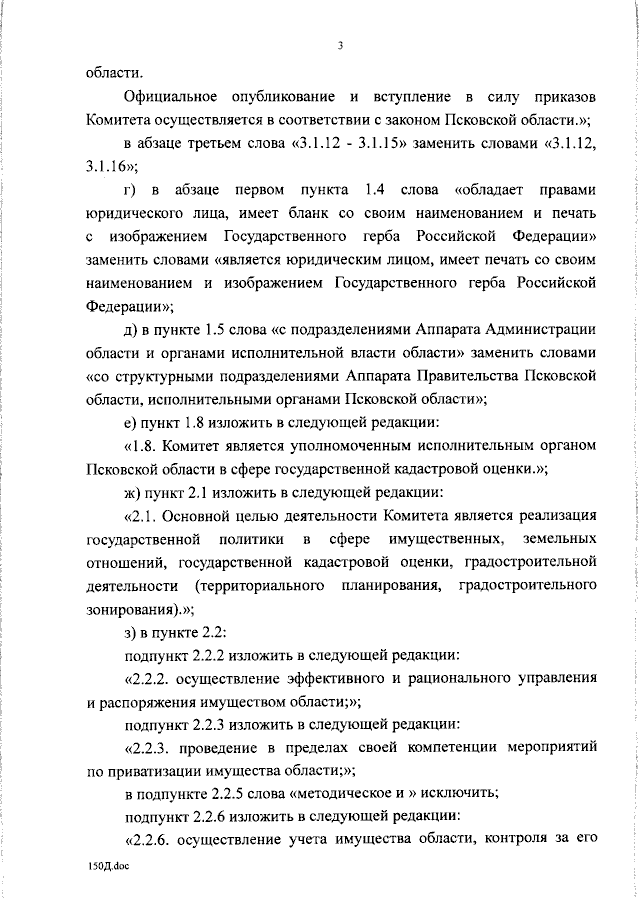 3

области.

Официальное опубликование и вступление в силу приказов Комитета осуществляется в соответствии с законом Псковской области.»;

в абзаце третьем слова «3.1.12 - 3.1.15» заменить словами «3.1.12, 3.1.16»;

г) в абзаце первом пункта 1.4 слова «обладает правами юридического лица, имеет бланк со своим наименованием и печать с изображением Государственного герба Российской Федерации» заменить словами «является юридическим лицом, имеет печать со своим наименованием и изображением Государственного герба Российской Федерации»;

д) в пункте 1.5 слова «с подразделениями Аппарата Администрации области и органами исполнительной власти области» заменить словами «со структурными подразделениями Аппарата Правительства Псковской области, исполнительными органами Псковской области»;

е) пункт 1.8 изложить в следующей редакции:

«1.8. Комитет является уполномоченным исполнительным органом Псковской области в сфере государственной кадастровой оценки.»;

ж) пункт 2.1 изложить в следующей редакции:

«2.1. Основной целью деятельности Комитета является реализация государственной политики в сфере имущественных, земельных отношений, государственной кадастровой оценки, градостроительной деятельности (территориального планирования, градостроительного зонирования).»;

з) в пункте 2.2:

подпункт 2.2.2 изложить в следующей редакции:

«2.2.2. осуществление эффективного и рационального управления и распоряжения имуществом области;»;

подпункт 2.2.3 изложить в следующей редакции:

«2.2.3. проведение в пределах своей компетенции мероприятий по приватизации имущества области;»;

в подпункте 2.2.5 слова «методическое и » исключить;

подпункт 2.2.6 изложить в следующей редакции:

«2.2.6. осуществление учета имущества области, контроля за его

150Д.doc